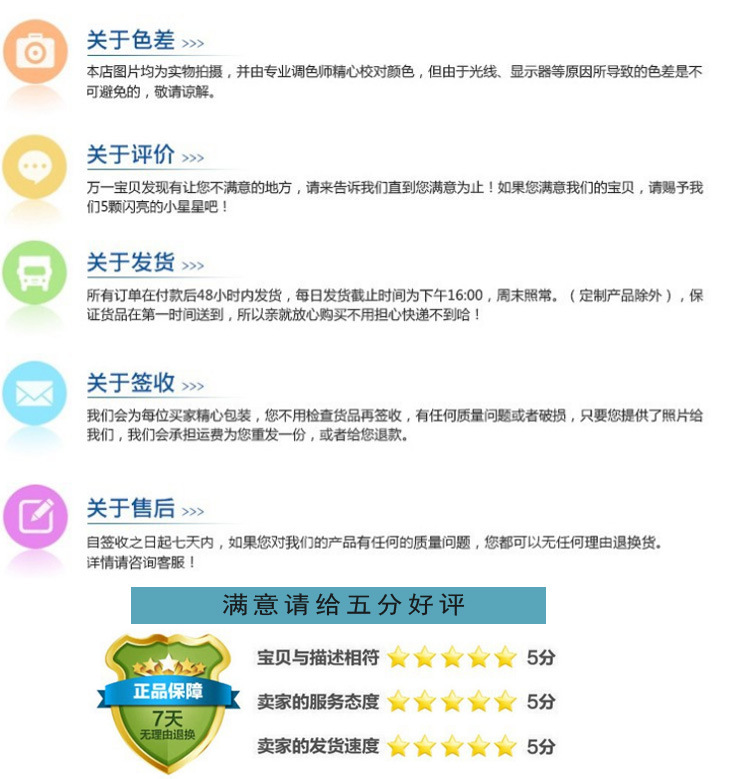 关于色差 >>>

本店图片均为实物拍摄，并由专业调色师精心校对颜色，但由于光线、显示器等原因所导致的色差是不可避免的，敬请谅解。

关于评价 >>>

万一宝贝发现有让您不满意的地方，请来告诉我们直到您满意为止！如果您满意我们的宝贝，请赐予我们5颗闪亮的小星星吧！

关于发货 >>>

所有订单在付款后48小时内发货，每日发货截止时间为下午16:00，周末照常。（定制产品除外），保证货品在第一时间送到，所以亲就放心购买不用担心快递不到哈！

关于签收 >>>

我们会为每位买家精心包装，您不用检查货品再签收，有任何质量问题或者破损，只要您提供了照片给我们，我们会承担运费为您重发一份，或者给您退款。

关于售后 >>>

自签收之日起七天内，如果您对我们的产品有任何的质量问题，您都可以无任何理由退换货。
详情请咨询客服！

满意请给五分好评

正品保障
7天
无理由退换

宝贝与描述相符 5分
卖家的服务态度 5分
卖家的发货速度 5分